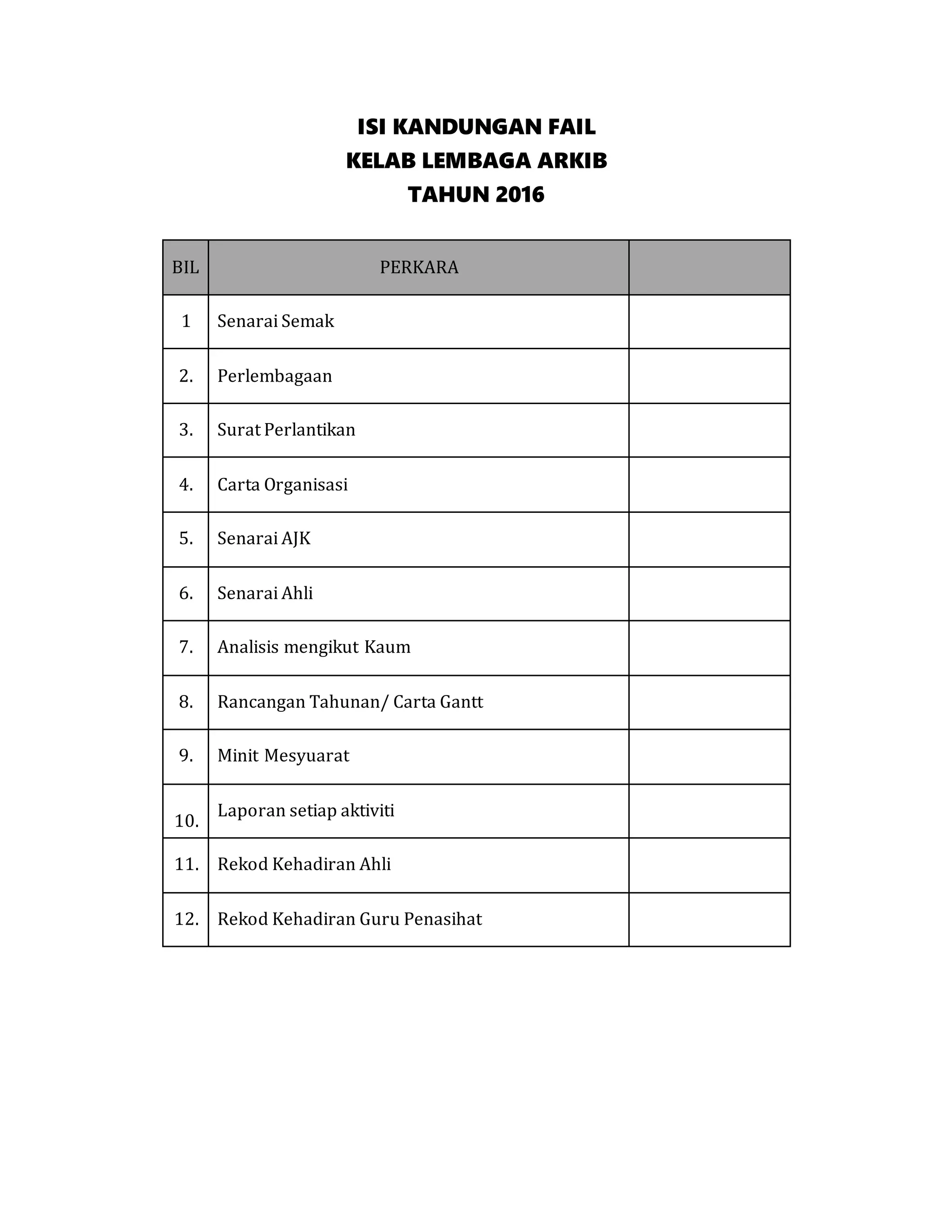 ISI KANDUNGAN FAIL
KELAB LEMBAGA ARKIB
TAHUN 2016

| BIL | PERKARA | |
|---|---|---|
| 1 | Senarai Semak | |
| 2. | Perlembagaan | |
| 3. | Surat Perlantikan | |
| 4. | Carta Organisasi | |
| 5. | Senarai AJK | |
| 6. | Senarai Ahli | |
| 7. | Analisis mengikut Kaum | |
| 8. | Rancangan Tahunan/ Carta Gantt | |
| 9. | Minit Mesyuarat | |
| 10. | Laporan setiap aktiviti | |
| 11. | Rekod Kehadiran Ahli | |
| 12. | Rekod Kehadiran Guru Penasihat | |